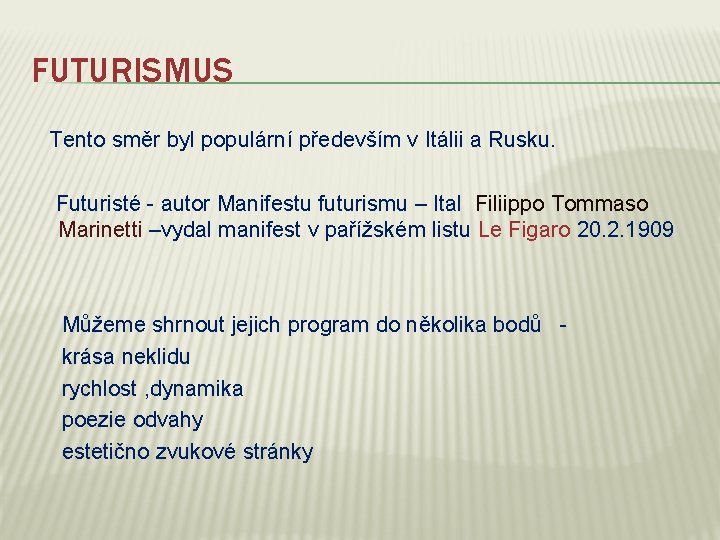 FUTURISMUS

Tento směr byl populární především v Itálii a Rusku.

Futuristé - autor Manifestu futurismu – Ital Filiippo Tommaso Marinetti –vydal manifest v pařížském listu Le Figaro 20.2.1909

Můžeme shrnout jejich program do několika bodů -
krása neklidu
rychlost ,dynamika
poezie odvahy
estetično zvukové stránky